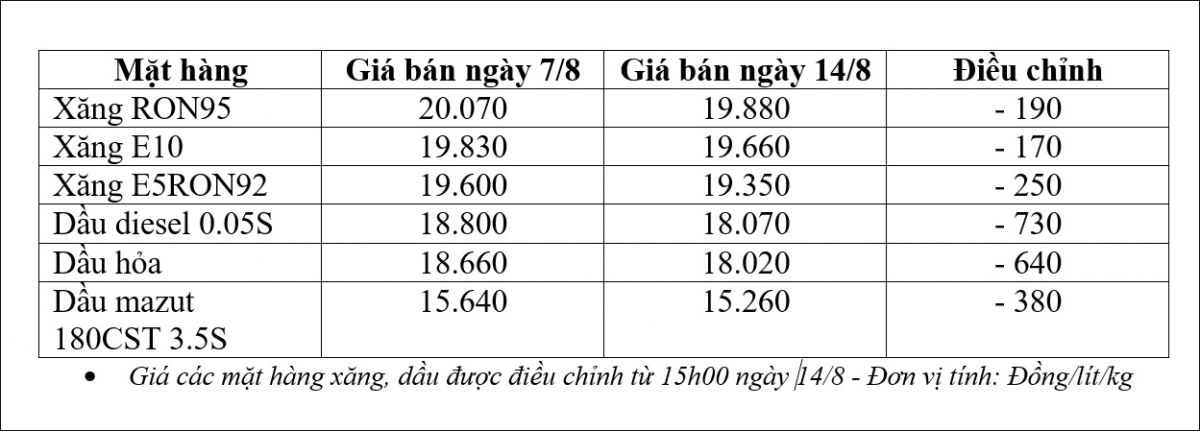 | Mặt hàng | Giá bán ngày 7/8 | Giá bán ngày 14/8 | Điều chỉnh |
|---|---|---|---|
| Xăng RON95 | 20.070 | 19.880 | - 190 |
| Xăng E10 | 19.830 | 19.660 | - 170 |
| Xăng E5RON92 | 19.600 | 19.350 | - 250 |
| Dầu diesel 0.05S | 18.800 | 18.070 | - 730 |
| Dầu hỏa | 18.660 | 18.020 | - 640 |
| Dầu mazut 180CST 3.5S | 15.640 | 15.260 | - 380 |

• Giá các mặt hàng xăng, dầu được điều chỉnh từ 15h00 ngày 14/8 - Đơn vị tính: Đồng/lít/kg